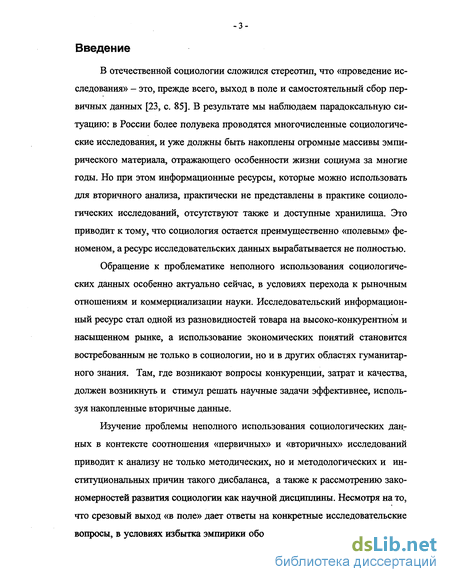 - 3 -

Введение

В отечественной социологии сложился стереотип, что «проведение исследования» – это, прежде всего, выход в поле и самостоятельный сбор первичных данных [23, с. 85]. В результате мы наблюдаем парадоксальную ситуацию: в России более полувека проводятся многочисленные социологические исследования, и уже должны быть накоплены огромные массивы эмпирического материала, отражающего особенности жизни социума за многие годы. Но при этом информационные ресурсы, которые можно использовать для вторичного анализа, практически не представлены в практике социологических исследований, отсутствуют также и доступные хранилища. Это приводит к тому, что социология остается преимущественно «полевым» феноменом, а ресурс исследовательских данных вырабатывается не полностью.

Обращение к проблематике неполного использования социологических данных особенно актуально сейчас, в условиях перехода к рыночным отношениям и коммерциализации науки. Исследовательский информационный ресурс стал одной из разновидностей товара на высоко-конкурентном и насыщенном рынке, а использование экономических понятий становится востребованным не только в социологии, но и в других областях гуманитарного знания. Там, где возникают вопросы конкуренции, затрат и качества, должен возникнуть и стимул решать научные задачи эффективнее, используя накопленные вторичные данные.

Изучение проблемы неполного использования социологических данных в контексте соотношения «первичных» и «вторичных» исследований приводит к анализу не только методических, но и методологических и институциональных причин такого дисбаланса, а также к рассмотрению закономерностей развития социологии как научной дисциплины. Несмотря на то, что срезовый выход «в поле» дает ответы на конкретные исследовательские вопросы, в условиях избытка эмпирики обо

dsLib.net
библиотека диссертаций